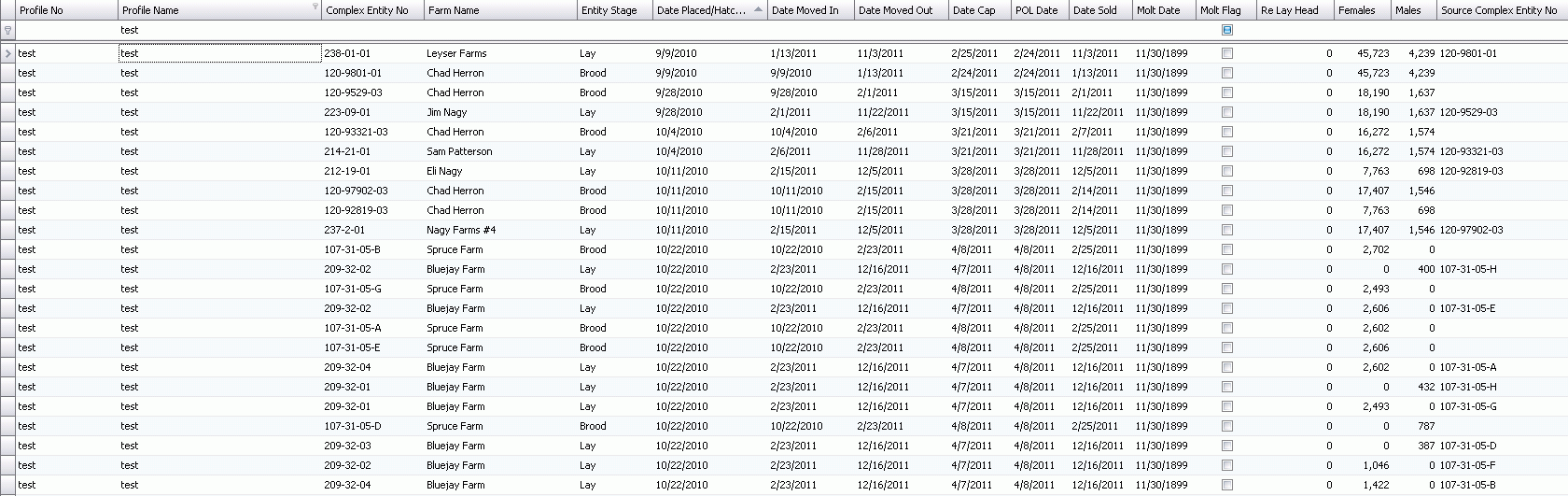 | Profile No | Profile Name | Complex Entity No | Farm Name | Entity Stage | Date Placed/Hatc... | Date Moved In | Date Moved Out | Date Cap | POL Date | Date Sold | Molt Date | Molt Flag | Re Lay Head | Females | Males | Source Complex Entity No |
|---|---|---|---|---|---|---|---|---|---|---|---|---|---|---|---|---|
| | test | | | | | | | | | | | | | | | |
| test | test | 238-01-01 | Leyser Farms | Lay | 9/9/2010 | 1/13/2011 | 11/3/2011 | 2/25/2011 | 2/24/2011 | 11/3/2011 | 11/30/1899 | | 0 | 45,723 | 4,239 | 120-9801-01 |
| test | test | 120-9801-01 | Chad Herron | Brood | 9/9/2010 | 9/9/2010 | 1/13/2011 | 2/24/2011 | 2/24/2011 | 1/13/2011 | 11/30/1899 | | 0 | 45,723 | 4,239 | |
| test | test | 120-9529-03 | Chad Herron | Brood | 9/28/2010 | 9/28/2010 | 2/1/2011 | 3/15/2011 | 3/15/2011 | 2/1/2011 | 11/30/1899 | | 0 | 18,190 | 1,637 | |
| test | test | 223-09-01 | Jim Nagy | Lay | 9/28/2010 | 2/1/2011 | 11/22/2011 | 3/15/2011 | 3/15/2011 | 11/22/2011 | 11/30/1899 | | 0 | 18,190 | 1,637 | 120-9529-03 |
| test | test | 120-93321-03 | Chad Herron | Brood | 10/4/2010 | 10/4/2010 | 2/6/2011 | 3/21/2011 | 3/21/2011 | 2/7/2011 | 11/30/1899 | | 0 | 16,272 | 1,574 | |
| test | test | 214-21-01 | Sam Patterson | Lay | 10/4/2010 | 2/6/2011 | 11/28/2011 | 3/21/2011 | 3/21/2011 | 11/28/2011 | 11/30/1899 | | 0 | 16,272 | 1,574 | 120-93321-03 |
| test | test | 212-19-01 | Eli Nagy | Lay | 10/11/2010 | 2/15/2011 | 12/5/2011 | 3/28/2011 | 3/28/2011 | 12/5/2011 | 11/30/1899 | | 0 | 7,763 | 698 | 120-92819-03 |
| test | test | 120-97902-03 | Chad Herron | Brood | 10/11/2010 | 10/11/2010 | 2/15/2011 | 3/28/2011 | 3/28/2011 | 2/14/2011 | 11/30/1899 | | 0 | 17,407 | 1,546 | |
| test | test | 120-92819-03 | Chad Herron | Brood | 10/11/2010 | 10/11/2010 | 2/15/2011 | 3/28/2011 | 3/28/2011 | 2/14/2011 | 11/30/1899 | | 0 | 7,763 | 698 | |
| test | test | 237-2-01 | Nagy Farms #4 | Lay | 10/11/2010 | 2/15/2011 | 12/5/2011 | 3/28/2011 | 3/28/2011 | 12/5/2011 | 11/30/1899 | | 0 | 17,407 | 1,546 | 120-97902-03 |
| test | test | 107-31-05-B | Spruce Farm | Brood | 10/22/2010 | 10/22/2010 | 2/23/2011 | 4/8/2011 | 4/8/2011 | 2/25/2011 | 11/30/1899 | | 0 | 2,702 | 0 | |
| test | test | 209-32-02 | Bluejay Farm | Lay | 10/22/2010 | 2/23/2011 | 12/16/2011 | 4/7/2011 | 4/8/2011 | 12/16/2011 | 11/30/1899 | | 0 | 0 | 400 | 107-31-05-H |
| test | test | 107-31-05-G | Spruce Farm | Brood | 10/22/2010 | 10/22/2010 | 2/23/2011 | 4/8/2011 | 4/8/2011 | 2/25/2011 | 11/30/1899 | | 0 | 2,493 | 0 | |
| test | test | 209-32-02 | Bluejay Farm | Lay | 10/22/2010 | 2/23/2011 | 12/16/2011 | 4/7/2011 | 4/8/2011 | 12/16/2011 | 11/30/1899 | | 0 | 2,606 | 0 | 107-31-05-E |
| test | test | 107-31-05-A | Spruce Farm | Brood | 10/22/2010 | 10/22/2010 | 2/23/2011 | 4/8/2011 | 4/8/2011 | 2/25/2011 | 11/30/1899 | | 0 | 2,602 | 0 | |
| test | test | 107-31-05-E | Spruce Farm | Brood | 10/22/2010 | 10/22/2010 | 2/23/2011 | 4/8/2011 | 4/8/2011 | 2/25/2011 | 11/30/1899 | | 0 | 2,606 | 0 | |
| test | test | 209-32-04 | Bluejay Farm | Lay | 10/22/2010 | 2/23/2011 | 12/16/2011 | 4/7/2011 | 4/8/2011 | 12/16/2011 | 11/30/1899 | | 0 | 2,602 | 0 | 107-31-05-A |
| test | test | 209-32-01 | Bluejay Farm | Lay | 10/22/2010 | 2/23/2011 | 12/16/2011 | 4/7/2011 | 4/8/2011 | 12/16/2011 | 11/30/1899 | | 0 | 0 | 432 | 107-31-05-H |
| test | test | 209-32-01 | Bluejay Farm | Lay | 10/22/2010 | 2/23/2011 | 12/16/2011 | 4/7/2011 | 4/8/2011 | 12/16/2011 | 11/30/1899 | | 0 | 2,493 | 0 | 107-31-05-G |
| test | test | 107-31-05-D | Spruce Farm | Brood | 10/22/2010 | 10/22/2010 | 2/23/2011 | 4/8/2011 | 4/8/2011 | 2/25/2011 | 11/30/1899 | | 0 | 0 | 787 | |
| test | test | 209-32-03 | Bluejay Farm | Lay | 10/22/2010 | 2/23/2011 | 12/16/2011 | 4/7/2011 | 4/8/2011 | 12/16/2011 | 11/30/1899 | | 0 | 0 | 387 | 107-31-05-D |
| test | test | 209-32-02 | Bluejay Farm | Lay | 10/22/2010 | 2/23/2011 | 12/16/2011 | 4/7/2011 | 4/8/2011 | 12/16/2011 | 11/30/1899 | | 0 | 1,046 | 0 | 107-31-05-F |
| test | test | 209-32-04 | Bluejay Farm | Lay | 10/22/2010 | 2/23/2011 | 12/16/2011 | 4/7/2011 | 4/8/2011 | 12/16/2011 | 11/30/1899 | | 0 | 1,422 | 0 | 107-31-05-B |